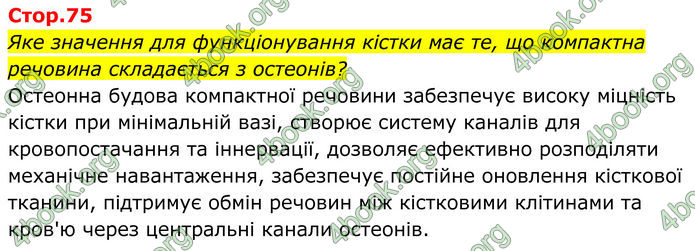 Стор.75
Яке значення для функціонування кістки має те, що компактна речовина складається з остеонів?
Остеонна будова компактної речовини забезпечує високу міцність кістки при мінімальній вазі, створює систему каналів для кровопостачання та іннервації, дозволяє ефективно розподіляти механічне навантаження, забезпечує постійне оновлення кісткової тканини, підтримує обмін речовин між кістковими клітинами та кров'ю через центральні канали остеонів.

4book.org